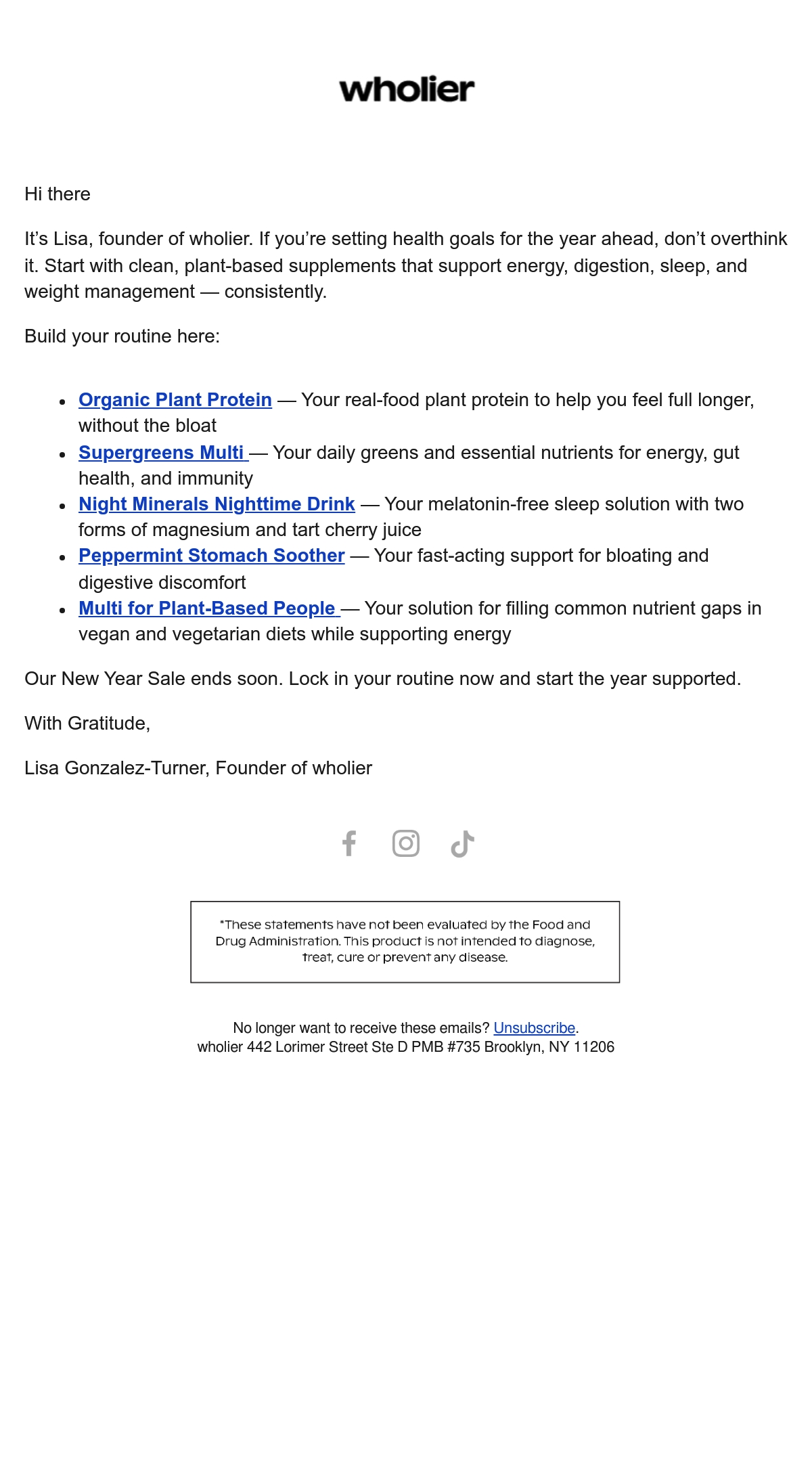 wholier

Hi there

It’s Lisa, founder of wholier. If you’re setting health goals for the year ahead, don’t overthink it. Start with clean, plant-based supplements that support energy, digestion, sleep, and weight management — consistently.

Build your routine here:

- Organic Plant Protein — Your real-food plant protein to help you feel full longer, without the bloat
- Supergreens Multi — Your daily greens and essential nutrients for energy, gut health, and immunity
- Night Minerals Nighttime Drink — Your melatonin-free sleep solution with two forms of magnesium and tart cherry juice
- Peppermint Stomach Soother — Your fast-acting support for bloating and digestive discomfort
- Multi for Plant-Based People — Your solution for filling common nutrient gaps in vegan and vegetarian diets while supporting energy

Our New Year Sale ends soon. Lock in your routine now and start the year supported.

With Gratitude,

Lisa Gonzalez-Turner, Founder of wholier

*These statements have not been evaluated by the Food and Drug Administration. This product is not intended to diagnose, treat, cure or prevent any disease.

No longer want to receive these emails? Unsubscribe.
wholier 442 Lorimer Street Ste D PMB #735 Brooklyn, NY 11206